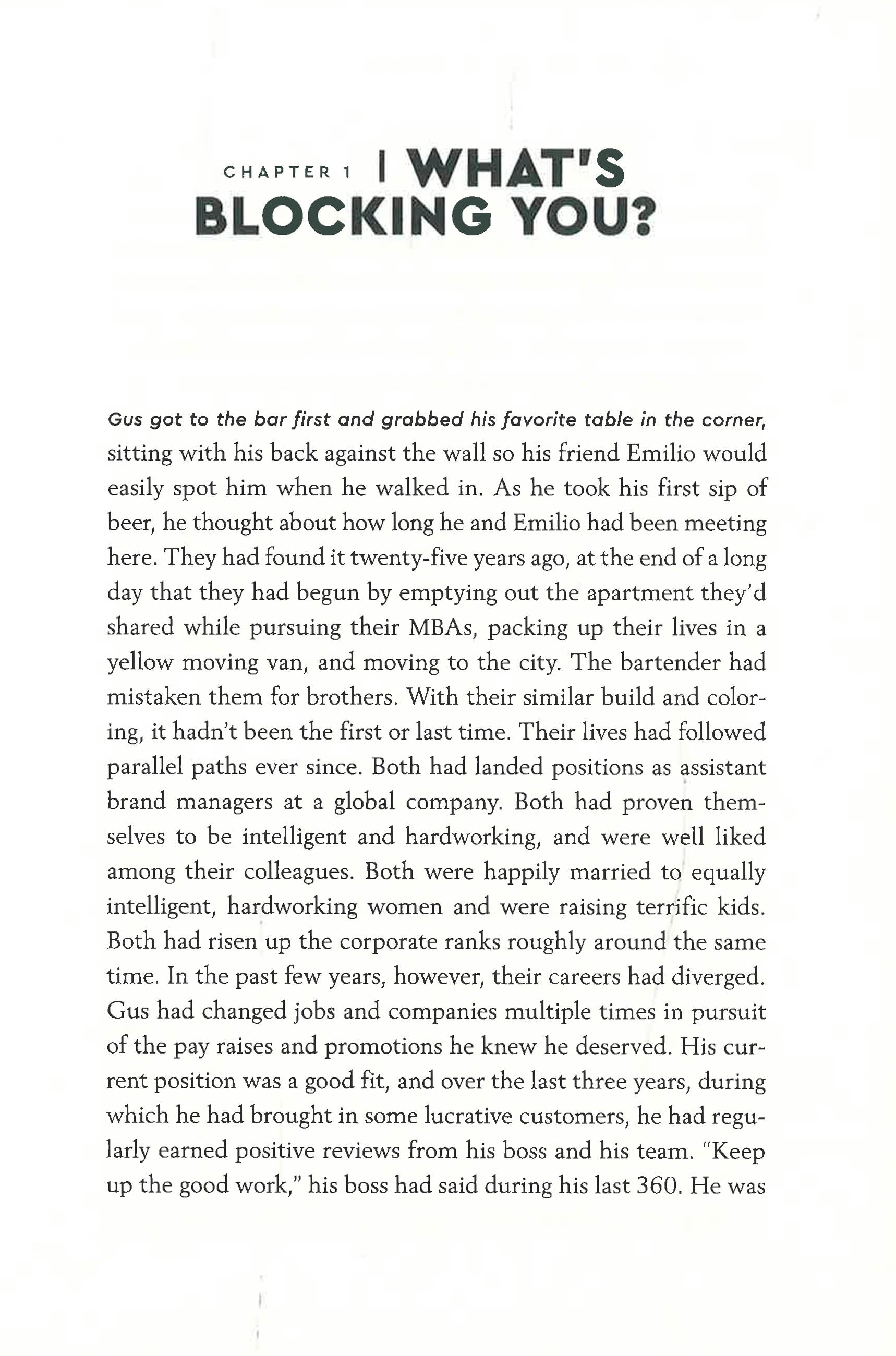 CHAPTER 1 | WHAT'S BLOCKING YOU?

Gus got to the bar first and grabbed his favorite table in the corner, sitting with his back against the wall so his friend Emilio would easily spot him when he walked in. As he took his first sip of beer, he thought about how long he and Emilio had been meeting here. They had found it twenty-five years ago, at the end of a long day that they had begun by emptying out the apartment they'd shared while pursuing their MBAs, packing up their lives in a yellow moving van, and moving to the city. The bartender had mistaken them for brothers. With their similar build and coloring, it hadn't been the first or last time. Their lives had followed parallel paths ever since. Both had landed positions as assistant brand managers at a global company. Both had proven themselves to be intelligent and hardworking, and were well liked among their colleagues. Both were happily married to equally intelligent, hardworking women and were raising terrific kids. Both had risen up the corporate ranks roughly around the same time. In the past few years, however, their careers had diverged. Gus had changed jobs and companies multiple times in pursuit of the pay raises and promotions he knew he deserved. His current position was a good fit, and over the last three years, during which he had brought in some lucrative customers, he had regularly earned positive reviews from his boss and his team. "Keep up the good work," his boss had said during his last 360. He was